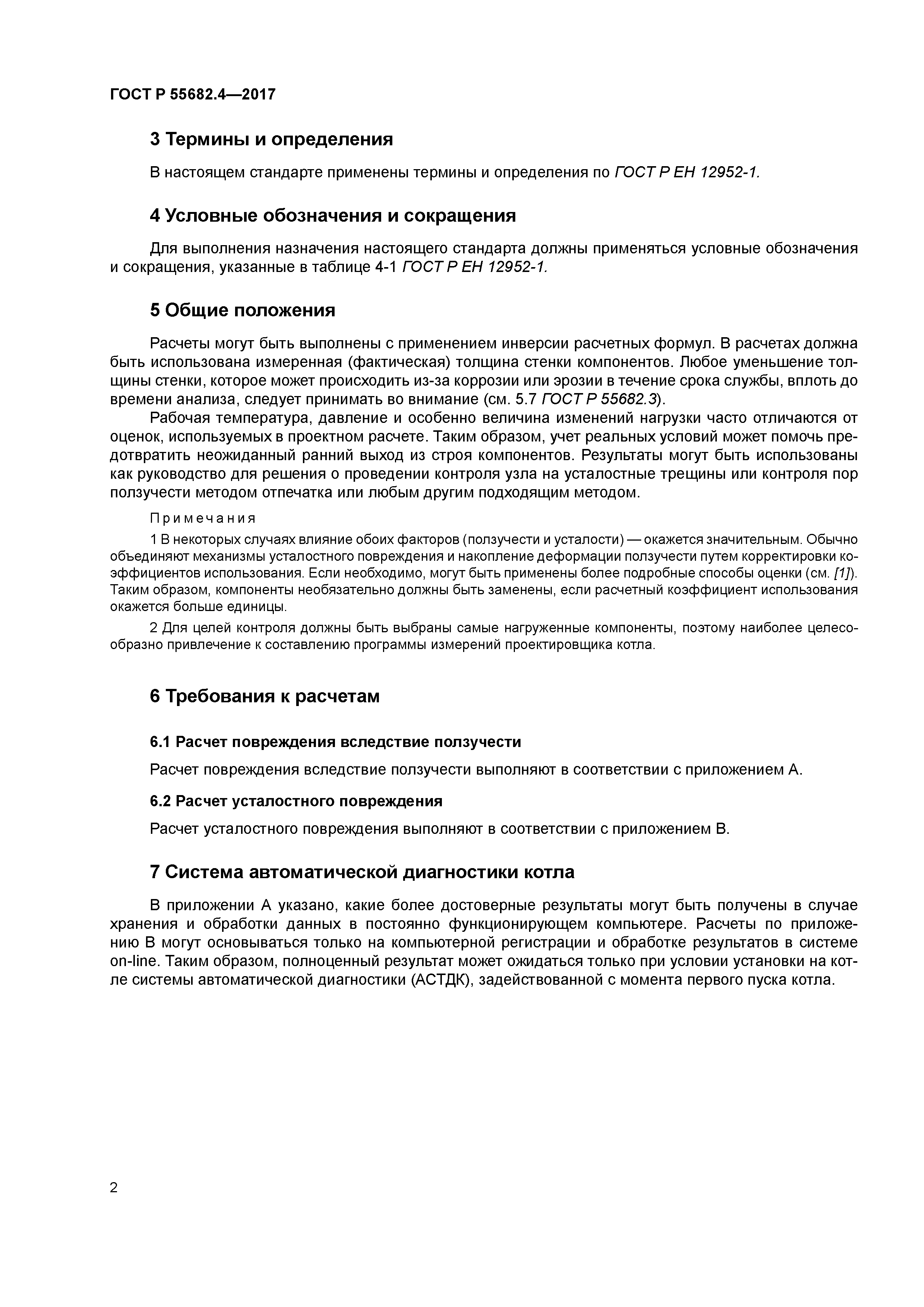 ГОСТ Р 55682.4—2017

3 Термины и определения

В настоящем стандарте применены термины и определения по ГОСТ Р ЕН 12952-1.

4 Условные обозначения и сокращения

Для выполнения назначения настоящего стандарта должны применяться условные обозначения и сокращения, указанные в таблице 4-1 ГОСТ Р ЕН 12952-1.

5 Общие положения

Расчеты могут быть выполнены с применением инверсии расчетных формул. В расчетах должна быть использована измеренная (фактическая) толщина стенки компонентов. Любое уменьшение толщины стенки, которое может происходить из-за коррозии или эрозии в течение срока службы, вплоть до времени анализа, следует принимать во внимание (см. 5.7 ГОСТ Р 55682.3).

Рабочая температура, давление и особенно величина изменений нагрузки часто отличаются от оценок, используемых в проектном расчете. Таким образом, учет реальных условий может помочь предотвратить неожиданный ранний выход из строя компонентов. Результаты могут быть использованы как руководство для решения о проведении контроля узла на усталостные трещины или контроля пор ползучести методом отпечатка или любым другим подходящим методом.

Примечания

1 В некоторых случаях влияние обоих факторов (ползучести и усталости) — окажется значительным. Обычно объединяют механизмы усталостного повреждения и накопление деформации ползучести путем корректировки коэффициентов использования. Если необходимо, могут быть применены более подробные способы оценки (см. [1]). Таким образом, компоненты необязательно должны быть заменены, если расчетный коэффициент использования окажется больше единицы.

2 Для целей контроля должны быть выбраны самые нагруженные компоненты, поэтому наиболее целесообразно привлечение к составлению программы измерений проектировщика котла.

6 Требования к расчетам

6.1 Расчет повреждения вследствие ползучести

Расчет повреждения вследствие ползучести выполняют в соответствии с приложением А.

6.2 Расчет усталостного повреждения

Расчет усталостного повреждения выполняют в соответствии с приложением В.

7 Система автоматической диагностики котла

В приложении А указано, какие более достоверные результаты могут быть получены в случае хранения и обработки данных в постоянно функционирующем компьютере. Расчеты по приложению В могут основываться только на компьютерной регистрации и обработке результатов в системе on-line. Таким образом, полноценный результат может ожидаться только при условии установки на котле системы автоматической диагностики (АСТДК), задействованной с момента первого пуска котла.

2